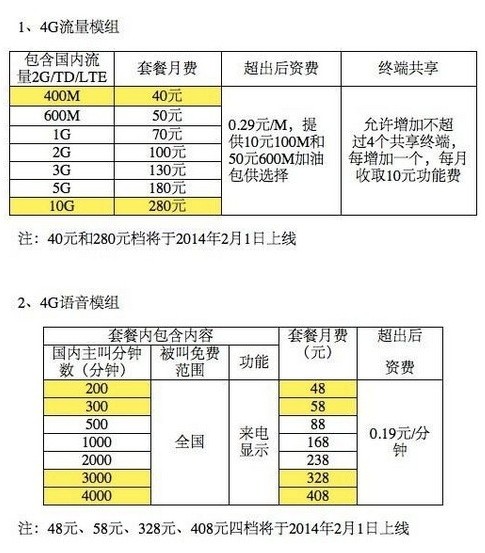 1、4G流量模组

| 包含国内流量2G/TD/LTE | 套餐月费 | 超出后资费 | 终端共享 |
|---|---|---|---|
| 400M | 40元 | 0.29元/M，提供10元100M和50元600M加油包供选择 | 允许增加不超过4个共享终端，每增加一个，每月收取10元功能费 |
| 600M | 50元 | | |
| 1G | 70元 | | |
| 2G | 100元 | | |
| 3G | 130元 | | |
| 5G | 180元 | | |
| 10G | 280元 | | |

注：40元和280元档将于2014年2月1日上线

2、4G语音模组

| 套餐内包含内容 | | | 套餐月费（元） | 超出后资费 |
|---|---|---|---|---|
| 国内主叫分钟数（分钟） | 被叫免费范围 | 功能 | | |
| 200 | 全国 | 来电显示 | 48 | 0.19元/分钟 |
| 300 | | | 58 | |
| 500 | | | 88 | |
| 1000 | | | 168 | |
| 2000 | | | 238 | |
| 3000 | | | 328 | |
| 4000 | | | 408 | |

注：48元、58元、328元、408元四档将于2014年2月1日上线